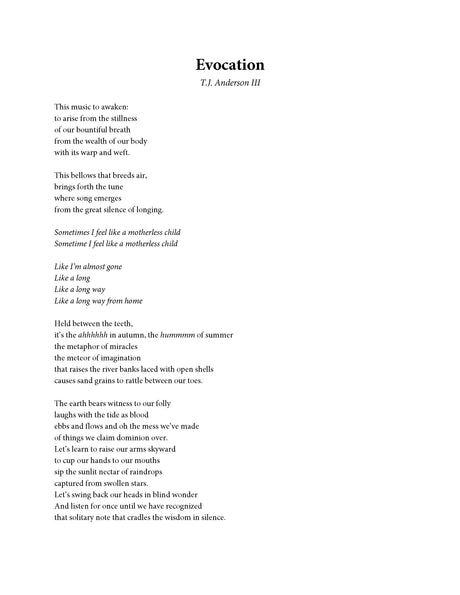 Evocation

T.J. Anderson III

This music to awaken:
to arise from the stillness
of our bountiful breath
from the wealth of our body
with its warp and weft.

This bellows that breeds air,
brings forth the tune
where song emerges
from the great silence of longing.

Sometimes I feel like a motherless child
Sometime I feel like a motherless child

Like I'm almost gone
Like a long
Like a long way
Like a long way from home

Held between the teeth,
it's the ahhhhhh in autumn, the hummmm of summer
the metaphor of miracles
the meteor of imagination
that raises the river banks laced with open shells
causes sand grains to rattle between our toes.

The earth bears witness to our folly
laughs with the tide as blood
ebbs and flows and oh the mess we've made
of things we claim dominion over.
Let's learn to raise our arms skyward
to cup our hands to our mouths
sip the sunlit nectar of raindrops
captured from swollen stars.
Let's swing back our heads in blind wonder
And listen for once until we have recognized
that solitary note that cradles the wisdom in silence.